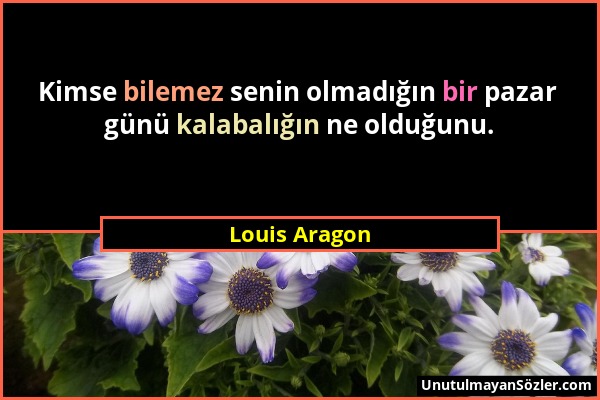 Kimse bilemez senin olmadığın bir pazar günü kalabalığın ne olduğunu.

Louis Aragon

UnutulmayanSözler.com